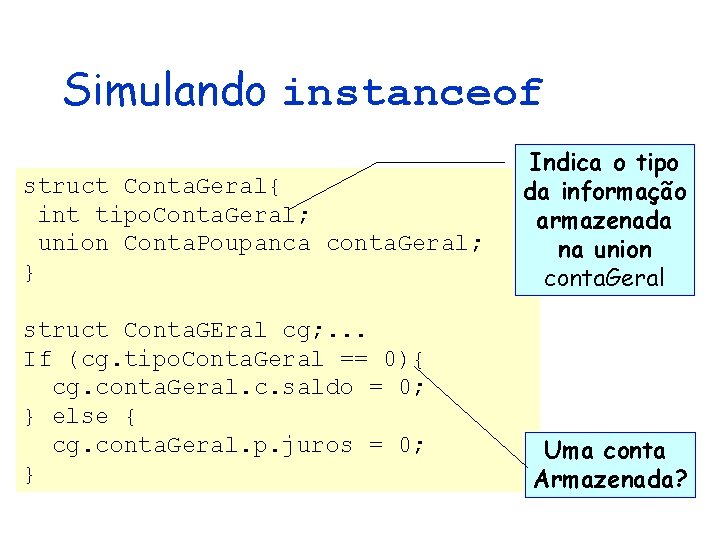 Simulando instanceof

struct ContaGeral{
 int tipoContaGeral;
 union ContaPoupanca contaGeral;
}

struct ContaGEral cg;...
If (cg.tipoContaGeral == 0){
  cg.contaGeral.c.saldo = 0;
} else {
  cg.contaGeral.p.juros = 0;
}

Indica o tipo da informação armazenada na union contaGeral

Uma conta Armazenada?